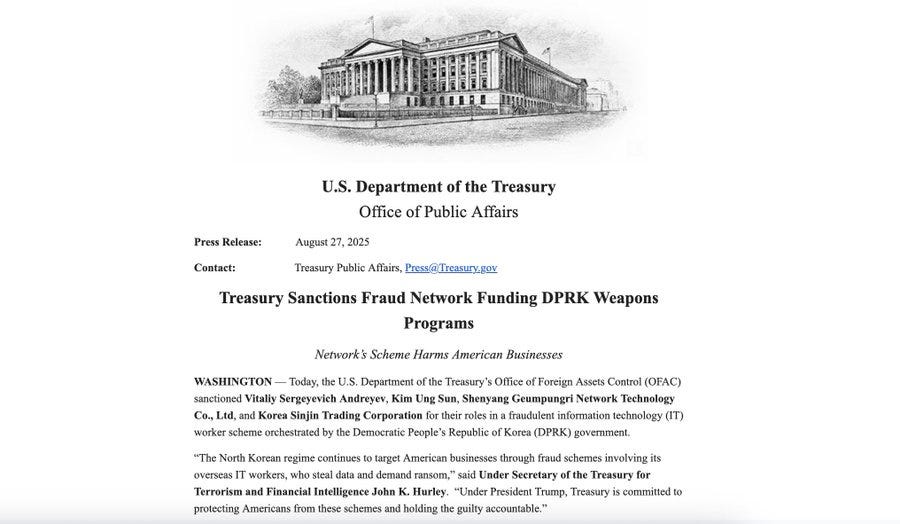 U.S. Department of the Treasury
Office of Public Affairs

Press Release: August 27, 2025

Contact: Treasury Public Affairs, Press@Treasury.gov

Treasury Sanctions Fraud Network Funding DPRK Weapons Programs

Network's Scheme Harms American Businesses

WASHINGTON — Today, the U.S. Department of the Treasury's Office of Foreign Assets Control (OFAC) sanctioned Vitaliy Sergeyevich Andreyev, Kim Ung Sun, Shenyang Geumpungri Network Technology Co., Ltd, and Korea Sinjin Trading Corporation for their roles in a fraudulent information technology (IT) worker scheme orchestrated by the Democratic People's Republic of Korea (DPRK) government.

"The North Korean regime continues to target American businesses through fraud schemes involving its overseas IT workers, who steal data and demand ransom," said Under Secretary of the Treasury for Terrorism and Financial Intelligence John K. Hurley. "Under President Trump, Treasury is committed to protecting Americans from these schemes and holding the guilty accountable."